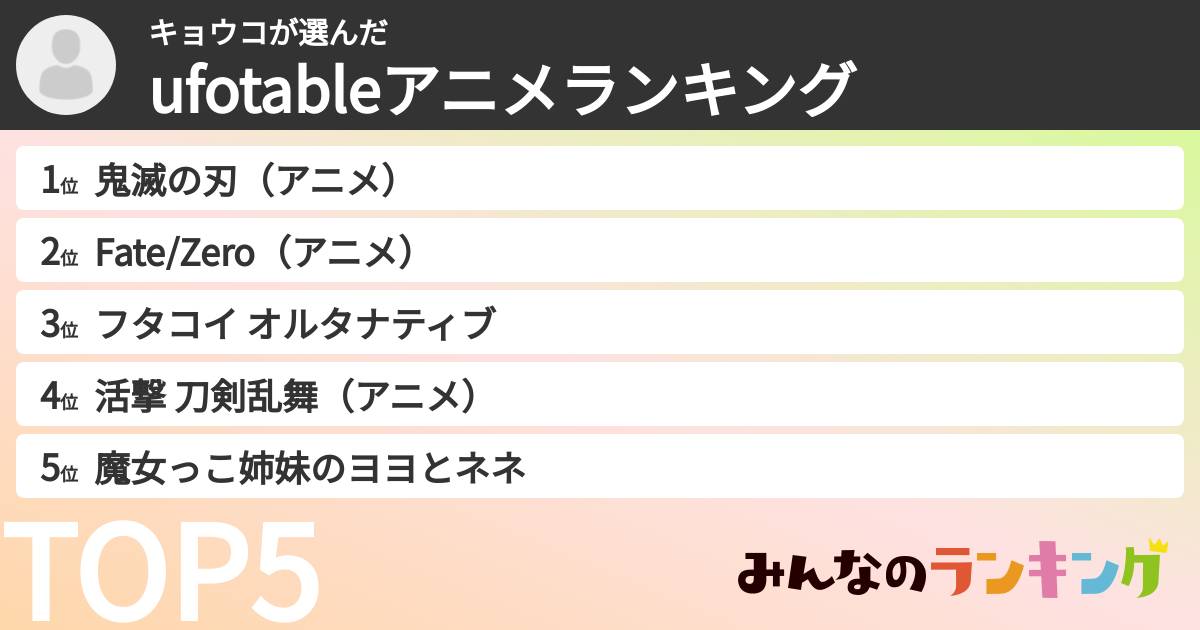 キョウコが選んだ
ufotableアニメランキング

1位 鬼滅の刃（アニメ）
2位 Fate/Zero（アニメ）
3位 フタコイ オルタナティブ
4位 活撃 刀剣乱舞（アニメ）
5位 魔女っこ姉妹のヨヨとネネ

TOP5

みんなのランキング